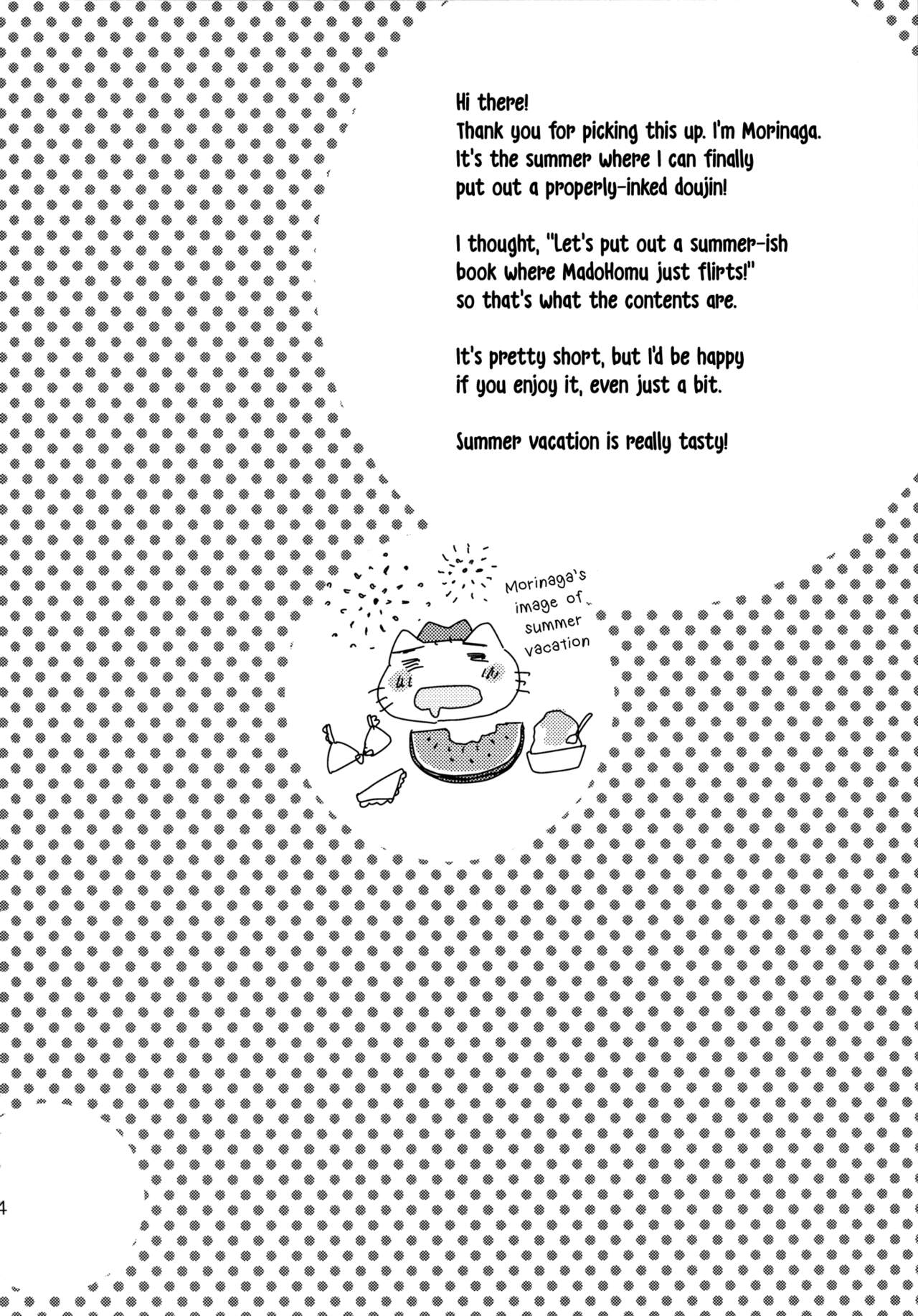 Hi there!
Thank you for picking this up. I'm Morinaga. It's the summer where I can finally put out a properly-inked doujin!

I thought, "Let's put out a summer-ish book where MadoHomu just flirts!" so that's what the contents are.

It's pretty short, but I'd be happy if you enjoy it, even just a bit.

Summer vacation is really tasty!

Morinaga's
image of
summer
vacation

4